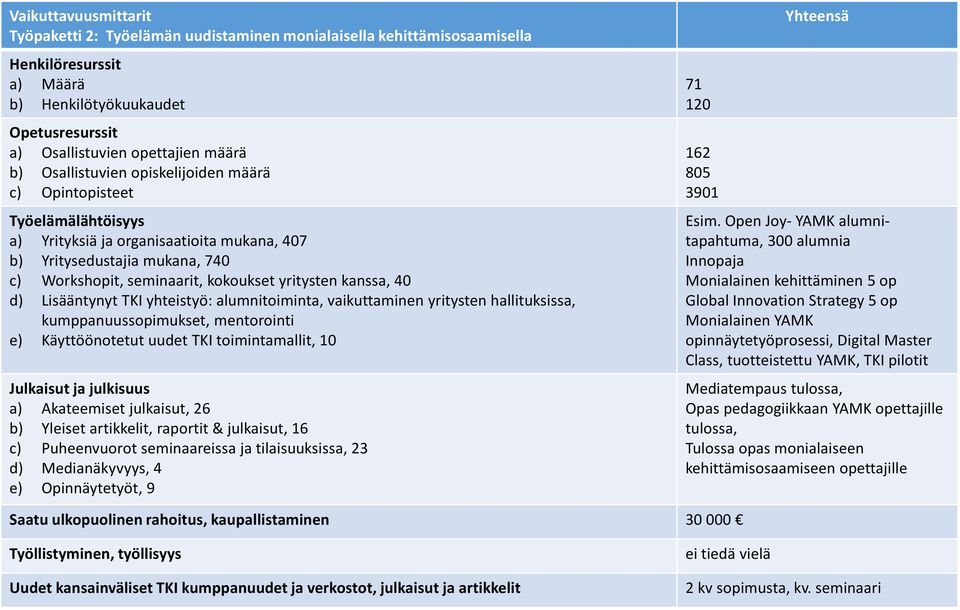 | Vaikuttavuusmittarit Työpaketti 2: Työelämän uudistaminen monialaisella kehittämisosaamisella | Yhteensä |
|---|---|
| **Henkilöresurssit** a) Määrä b) Henkilötyökuukaudet | 71 120 |
| **Opetusresurssit** a) Osallistuvien opettajien määrä b) Osallistuvien opiskelijoiden määrä c) Opintopisteet | 162 805 3901 |
| **Työelämälähtöisyys** a) Yrityksiä ja organisaatioita mukana, 407 b) Yritysedustajia mukana, 740 c) Workshopit, seminaarit, kokoukset yritysten kanssa, 40 d) Lisääntynyt TKI yhteistyö: alumnitoiminta, vaikuttaminen yritysten hallituksissa, kumppanuussopimukset, mentorointi e) Käyttöönotetut uudet TKI toimintamallit, 10 | Esim. Open Joy- YAMK alumnitapahtuma, 300 alumnia Innopaja Monialainen kehittäminen 5 op Global Innovation Strategy 5 op Monialainen YAMK opinnäytetyöprosessi, Digital Master Class, tuotteistettu YAMK, TKI pilotit |
| **Julkaisut ja julkisuus** a) Akateemiset julkaisut, 26 b) Yleiset artikkelit, raportit & julkaisut, 16 c) Puheenvuorot seminaareissa ja tilaisuuksissa, 23 d) Medianäkyvyys, 4 e) Opinnäytetyöt, 9 | Mediatempaus tulossa, Opas pedagogiikkaan YAMK opettajille tulossa, Tulossa opas monialaiseen kehittämisosaamiseen opettajille |
| **Saatu ulkopuolinen rahoitus, kaupallistaminen** | 30 000 € |
| **Työllistyminen, työllisyys** | ei tiedä vielä |
| **Uudet kansainväliset TKI kumppanuudet ja verkostot, julkaisut ja artikkelit** | 2 kv sopimusta, kv. seminaari |